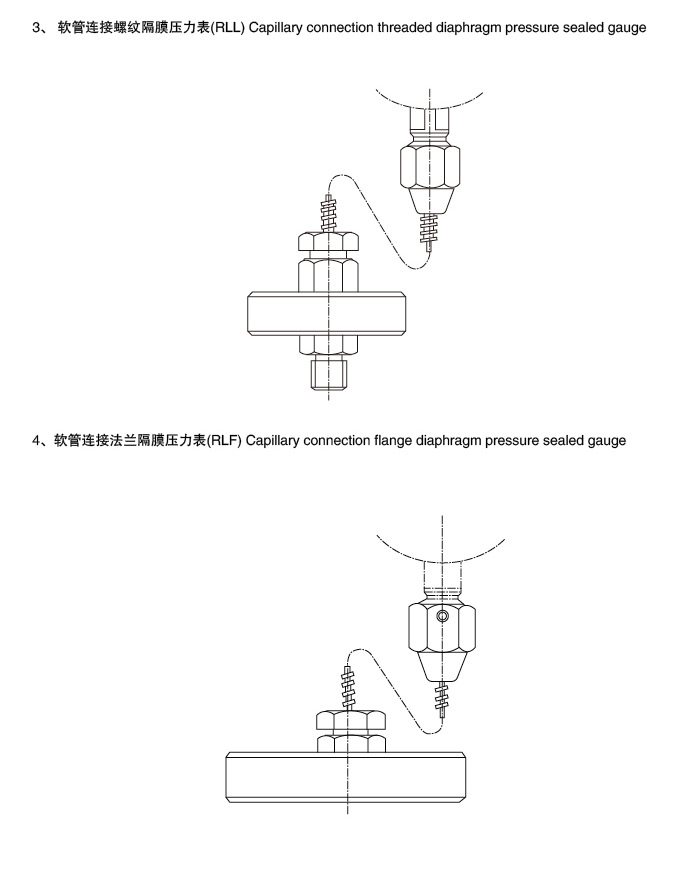 3、 软管连接螺纹隔膜压力表(RLL) Capillary connection threaded diaphragm pressure sealed gauge

4、软管连接法兰隔膜压力表(RLF) Capillary connection flange diaphragm pressure sealed gauge